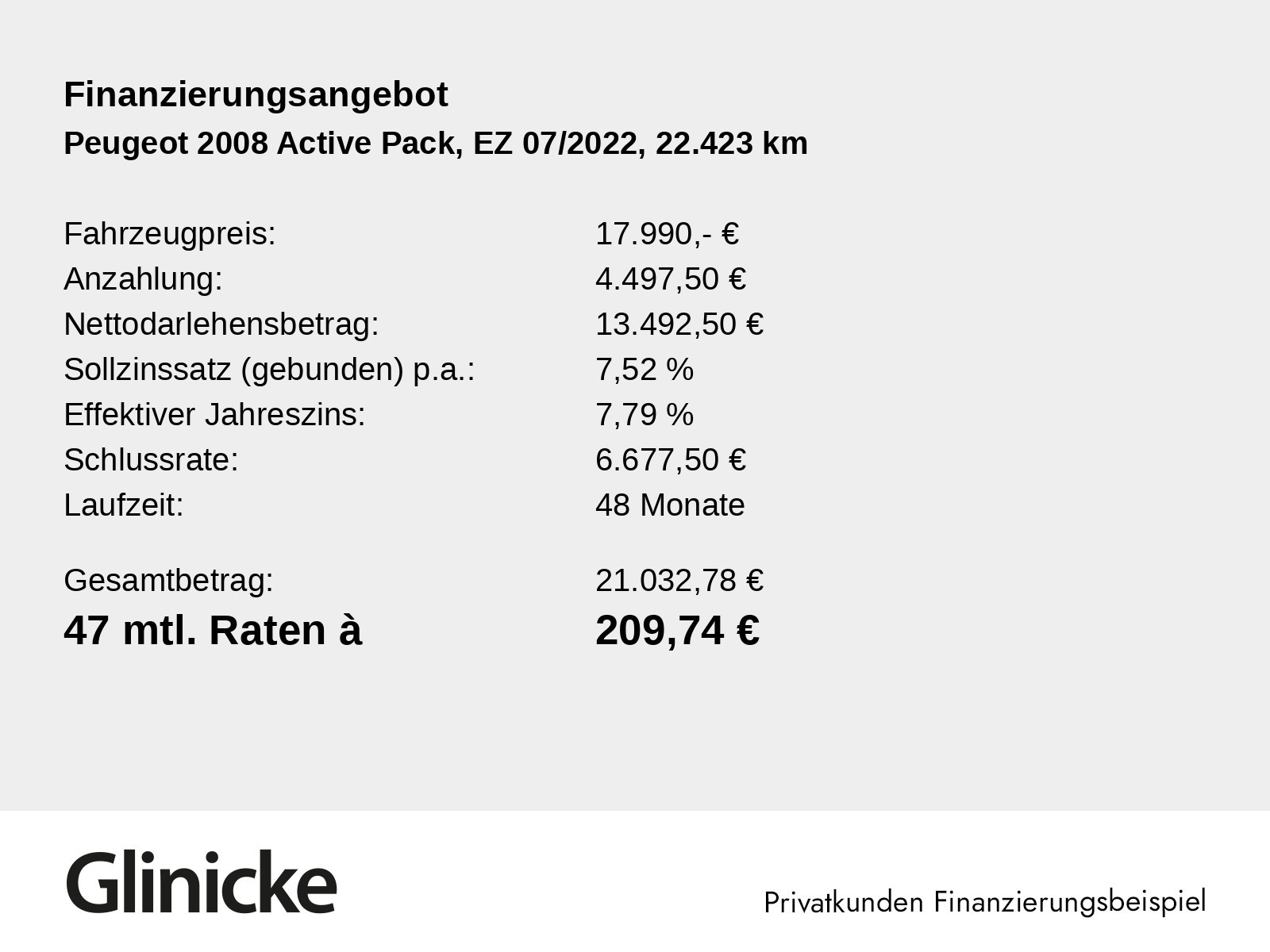 Finanzierungsangebot
Peugeot 2008 Active Pack, EZ 07/2022, 22.423 km

| | |
|---|---|
| Fahrzeugpreis: | 17.990,- € |
| Anzahlung: | 4.497,50 € |
| Nettodarlehensbetrag: | 13.492,50 € |
| Sollzinssatz (gebunden) p.a.: | 7,52 % |
| Effektiver Jahreszins: | 7,79 % |
| Schlussrate: | 6.677,50 € |
| Laufzeit: | 48 Monate |
| Gesamtbetrag: | 21.032,78 € |
| 47 mtl. Raten à | 209,74 € |

Glinicke

Privatkunden Finanzierungsbeispiel